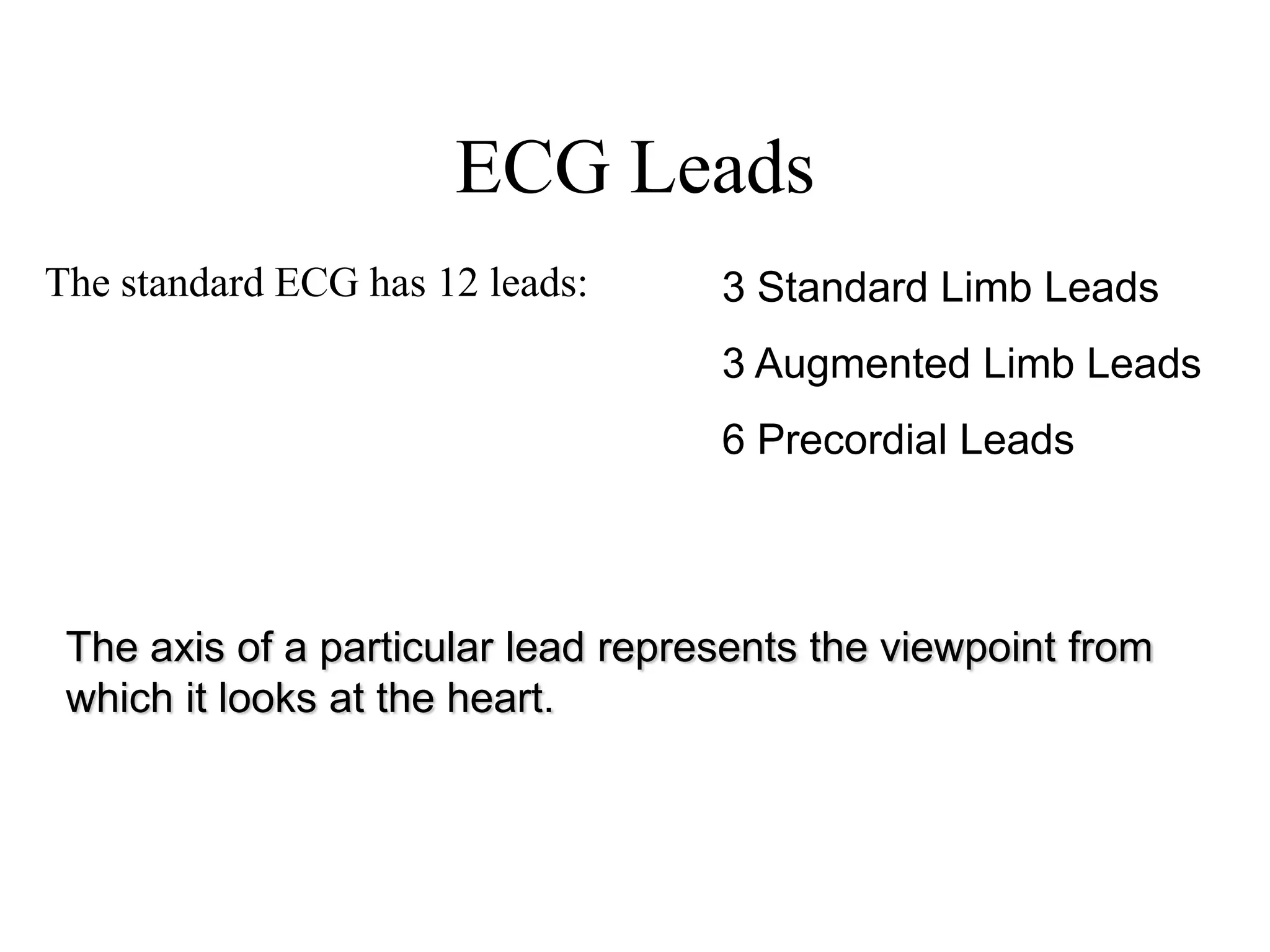 ECG Leads

The standard ECG has 12 leads:

3 Standard Limb Leads

3 Augmented Limb Leads

6 Precordial Leads

The axis of a particular lead represents the viewpoint from which it looks at the heart.